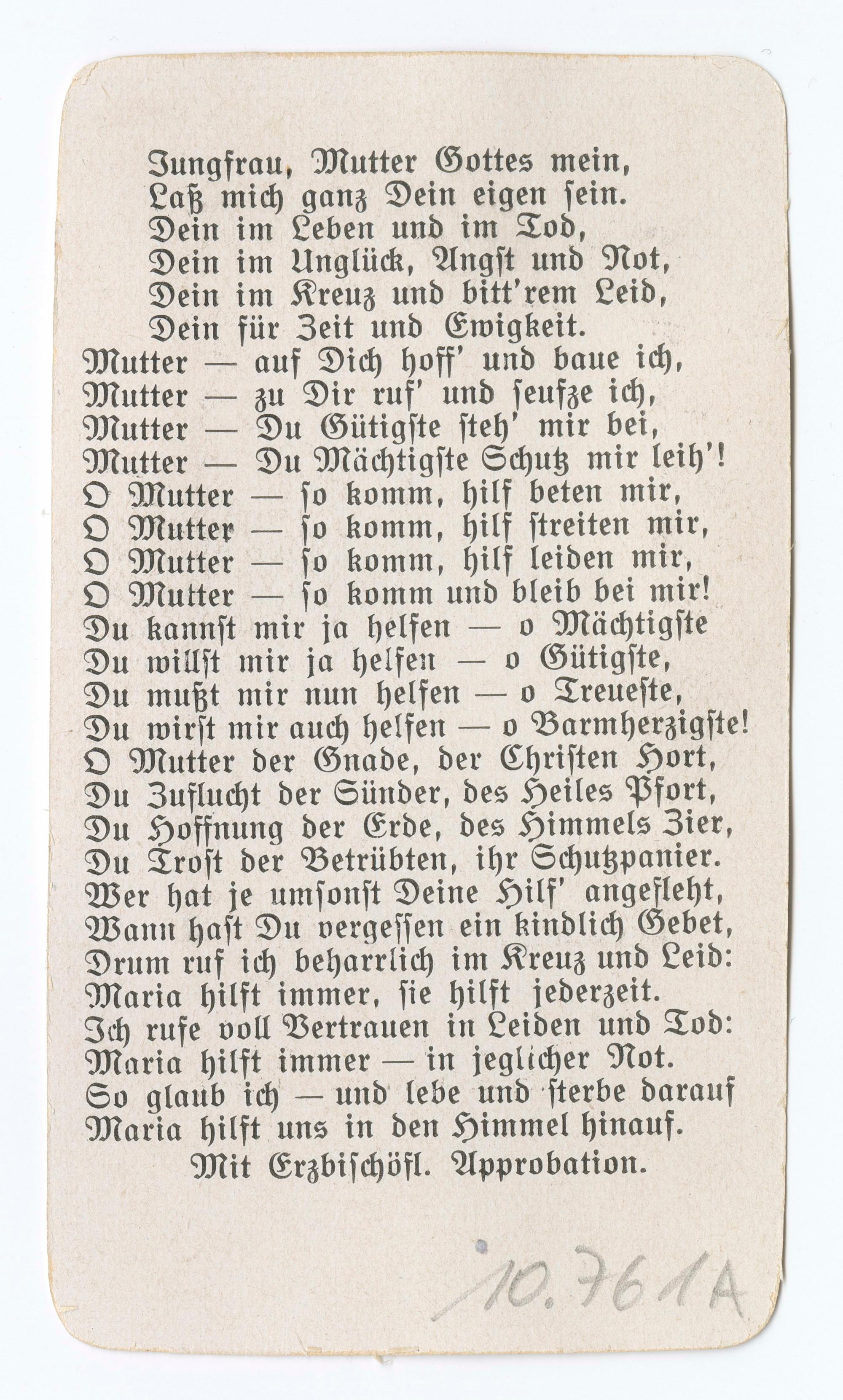 Jungfrau, Mutter Gottes mein,
Laß mich ganz Dein eigen sein.
Dein im Leben und im Tod,
Dein im Unglück, Angst und Not,
Dein im Kreuz und bitt'rem Leid,
Dein für Zeit und Ewigkeit.
Mutter — auf Dich hoff' und baue ich,
Mutter — zu Dir ruf' und seufze ich,
Mutter — Du Gütigste steh' mir bei,
Mutter — Du Mächtigste Schutz mir leih'!
O Mutter — so komm, hilf beten mir,
O Mutter — so komm, hilf streiten mir,
O Mutter — so komm, hilf leiden mir,
O Mutter — so komm und bleib bei mir!
Du kannst mir ja helfen — o Mächtigste
Du willst mir ja helfen — o Gütigste,
Du mußt mir nun helfen — o Treueste,
Du wirst mir auch helfen — o Barmherzigste!
O Mutter der Gnade, der Christen Hort,
Du Zuflucht der Sünder, des Heiles Pfort,
Du Hoffnung der Erde, des Himmels Zier,
Du Trost der Betrübten, ihr Schutzpanier.
Wer hat je umsonst Deine Hilf' angefleht,
Wann hast Du vergessen ein kindlich Gebet,
Drum ruf ich beharrlich im Kreuz und Leid:
Maria hilft immer, sie hilft jederzeit.
Ich rufe voll Vertrauen in Leiden und Tod:
Maria hilft immer — in jeglicher Not.
So glaub ich — und lebe und sterbe darauf
Maria hilft uns in den Himmel hinauf.
Mit Erzbischöfl. Approbation.

10.761A